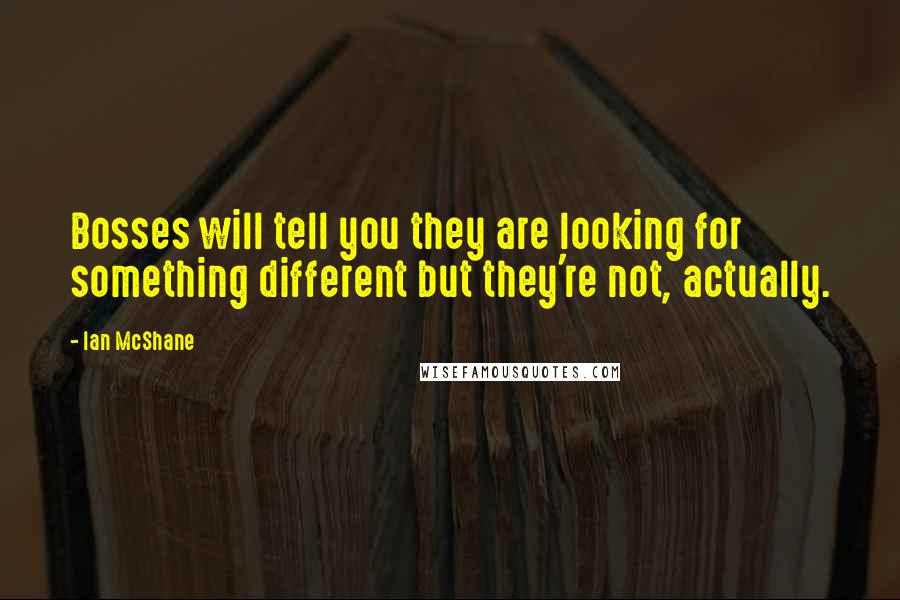 Bosses will tell you they are looking for something different but they're not, actually.

- Ian McShane

WISEFAMOUSQUOTES.COM